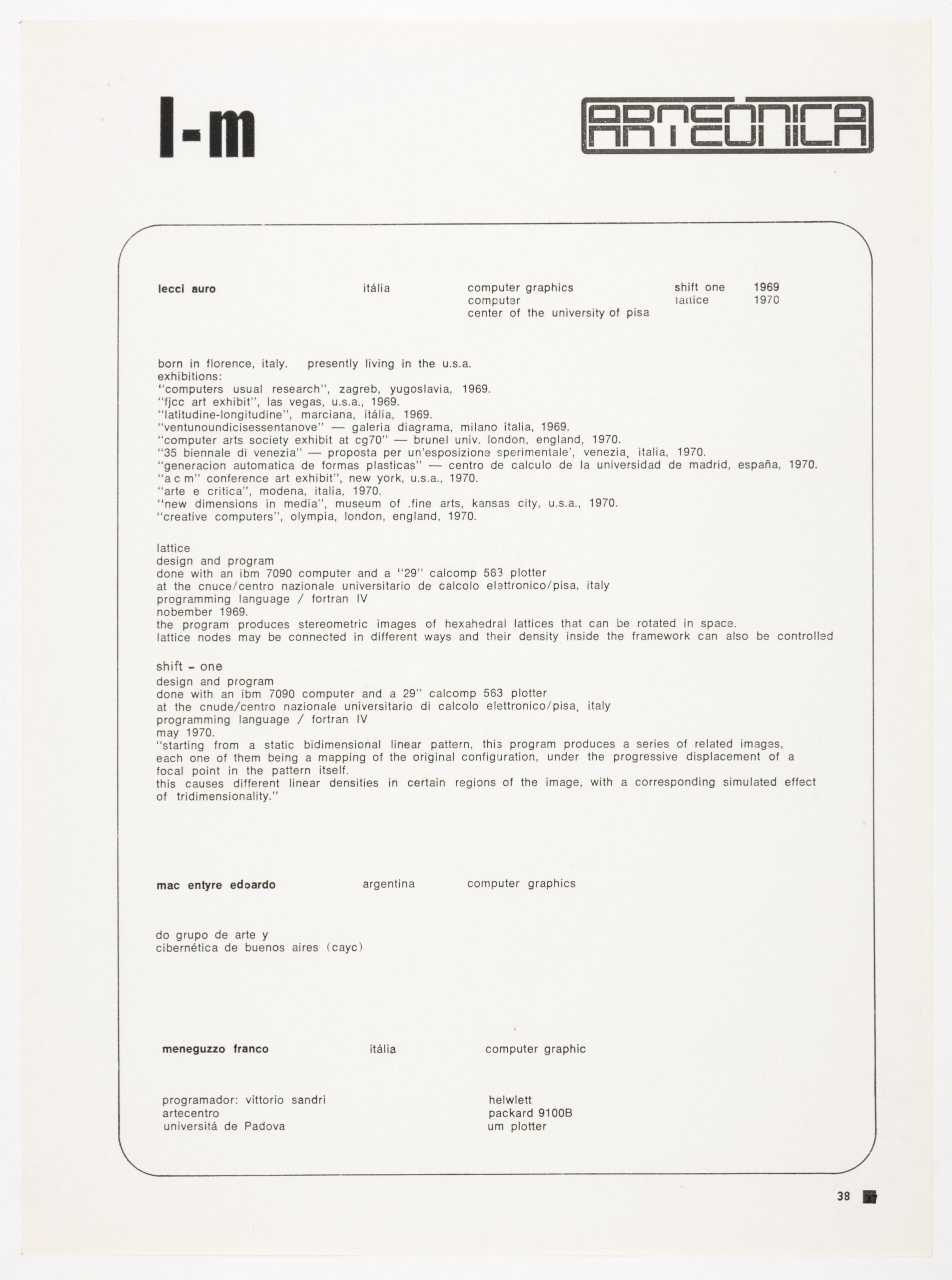 l-m

ARTEÔNICA

lecci auro

itália

computer graphics
computer
center of the university of pisa

shift one 1969
lattice 1970

born in florence, italy. presently living in the u.s.a.
exhibitions:
"computers usual research", zagreb, yugoslavia, 1969.
"fjcc art exhibit", las vegas, u.s.a., 1969.
"latitudine-longitudine", marciana, itália, 1969.
"ventunoundicisessentanove" — galeria diagrama, milano italia, 1969.
"computer arts society exhibit at cg70" — brunel univ. london, england, 1970.
"35 biennale di venezia" — proposta per un'esposizione sperimentale', venezia, italia, 1970.
"generacion automatica de formas plasticas" — centro de calculo de la universidad de madrid, españa, 1970.
"a c m" conference art exhibit", new york, u.s.a., 1970.
"arte e critica", modena, italia, 1970.
"new dimensions in media", museum of .fine arts, kansas city, u.s.a., 1970.
"creative computers", olympia, london, england, 1970.

lattice
design and program
done with an ibm 7090 computer and a "29" calcomp 563 plotter
at the cnuce/centro nazionale universitario de calcolo elettronico/pisa, italy
programming language / fortran IV
nobember 1969.
the program produces stereometric images of hexahedral lattices that can be rotated in space.
lattice nodes may be connected in different ways and their density inside the framework can also be controlled

shift - one
design and program
done with an ibm 7090 computer and a 29" calcomp 563 plotter
at the cnude/centro nazionale universitario di calcolo elettronico/pisa, italy
programming language / fortran IV
may 1970.
"starting from a static bidimensional linear pattern, this program produces a series of related images, each one of them being a mapping of the original configuration, under the progressive displacement of a focal point in the pattern itself.
this causes different linear densities in certain regions of the image, with a corresponding simulated effect of tridimensionality."

mac entyre edoardo

argentina

computer graphics

do grupo de arte y
cibernética de buenos aires (cayc)

meneguzzo franco

itália

computer graphic

programador: vittorio sandri
artecentro
universitá de Padova

helwlett
packard 9100B
um plotter

38